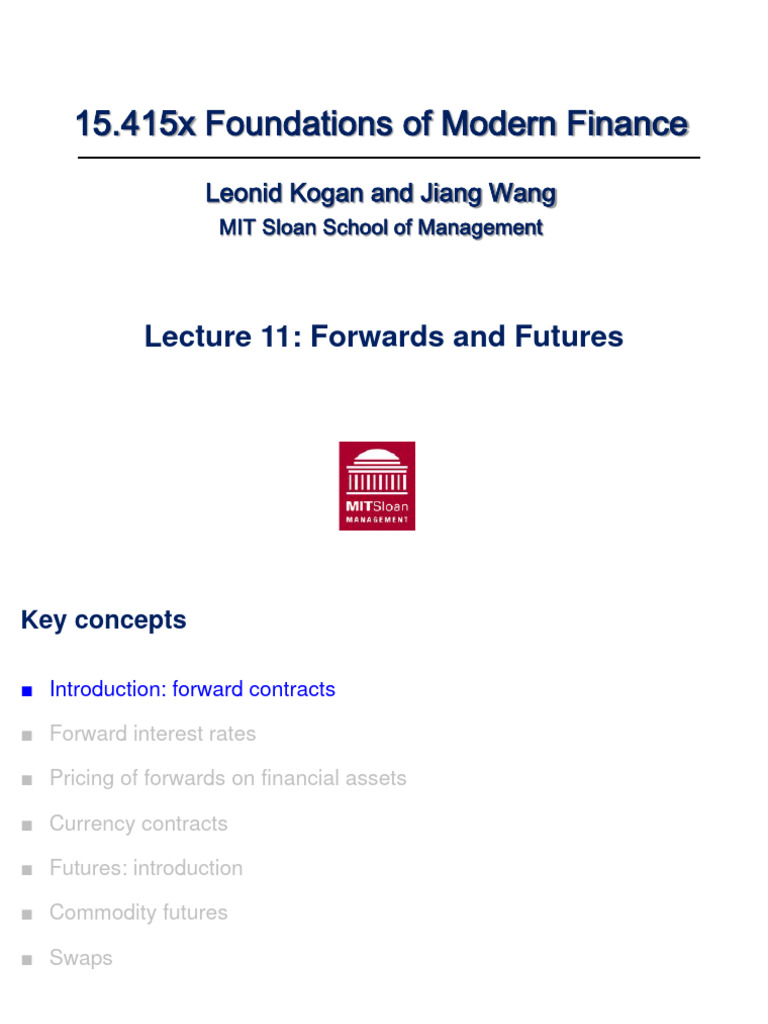 15.415x Foundations of Modern Finance

Leonid Kogan and Jiang Wang
MIT Sloan School of Management

Lecture 11: Forwards and Futures

MITSloan
MANAGEMENT

Key concepts

■ Introduction: forward contracts
■ Forward interest rates
■ Pricing of forwards on financial assets
■ Currency contracts
■ Futures: introduction
■ Commodity futures
■ Swaps